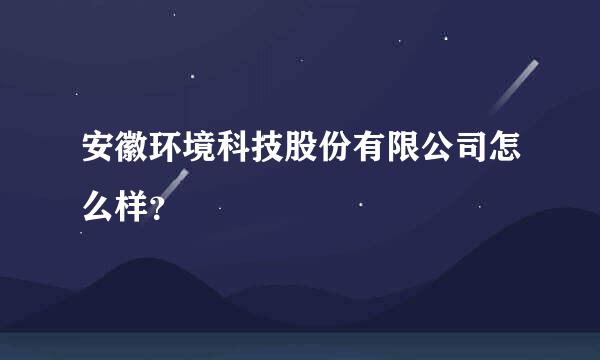 安徽环境科技股份有限公司怎么样?